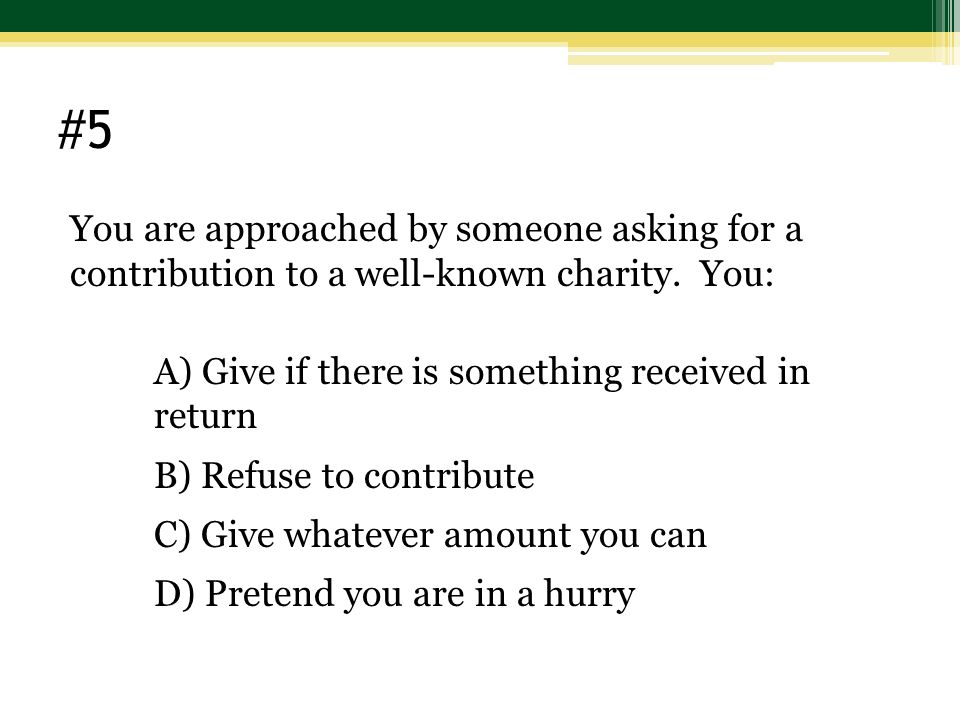 #5

You are approached by someone asking for a contribution to a well-known charity.  You:

A) Give if there is something received in return

B) Refuse to contribute

C) Give whatever amount you can

D) Pretend you are in a hurry